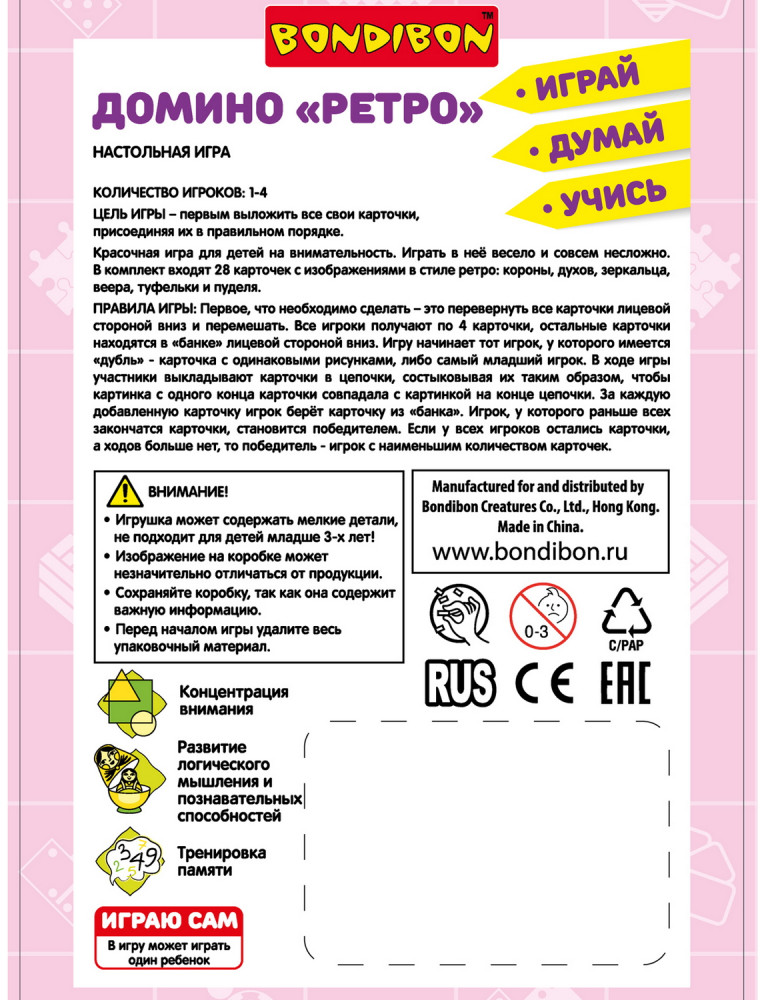 BONDIBON™

ДОМИНО «РЕТРО»

• ИГРАЙ
• ДУМАЙ
• УЧИСЬ

НАСТОЛЬНАЯ ИГРА

КОЛИЧЕСТВО ИГРОКОВ: 1-4
ЦЕЛЬ ИГРЫ – первым выложить все свои карточки, присоединяя их в правильном порядке.

Красочная игра для детей на внимательность. Играть в неё весело и совсем несложно. В комплект входят 28 карточек с изображениями в стиле ретро: короны, духов, зеркальца, веера, туфельки и пуделя.

ПРАВИЛА ИГРЫ: Первое, что необходимо сделать – это перевернуть все карточки лицевой стороной вниз и перемешать. Все игроки получают по 4 карточки, остальные карточки находятся в «банке» лицевой стороной вниз. Игру начинает тот игрок, у которого имеется «дубль» - карточка с одинаковыми рисунками, либо самый младший игрок. В ходе игры участники выкладывают карточки в цепочки, состыковывая их таким образом, чтобы картинка с одного конца карточки совпадала с картинкой на конце цепочки. За каждую добавленную карточку игрок берёт карточку из «банка». Игрок, у которого раньше всех закончатся карточки, становится победителем. Если у всех игроков остались карточки, а ходов больше нет, то победитель - игрок с наименьшим количеством карточек.

ВНИМАНИЕ!
• Игрушка может содержать мелкие детали, не подходит для детей младше 3-х лет!
• Изображение на коробке может незначительно отличаться от продукции.
• Сохраняйте коробку, так как она содержит важную информацию.
• Перед началом игры удалите весь упаковочный материал.

Manufactured for and distributed by Bondibon Creatures Co., Ltd., Hong Kong. Made in China.
www.bondibon.ru

0-3
C/PAP
RUS CE EAC

Концентрация внимания

Развитие логического мышления и познавательных способностей

Тренировка памяти

ИГРАЮ САМ
В игру может играть один ребенок